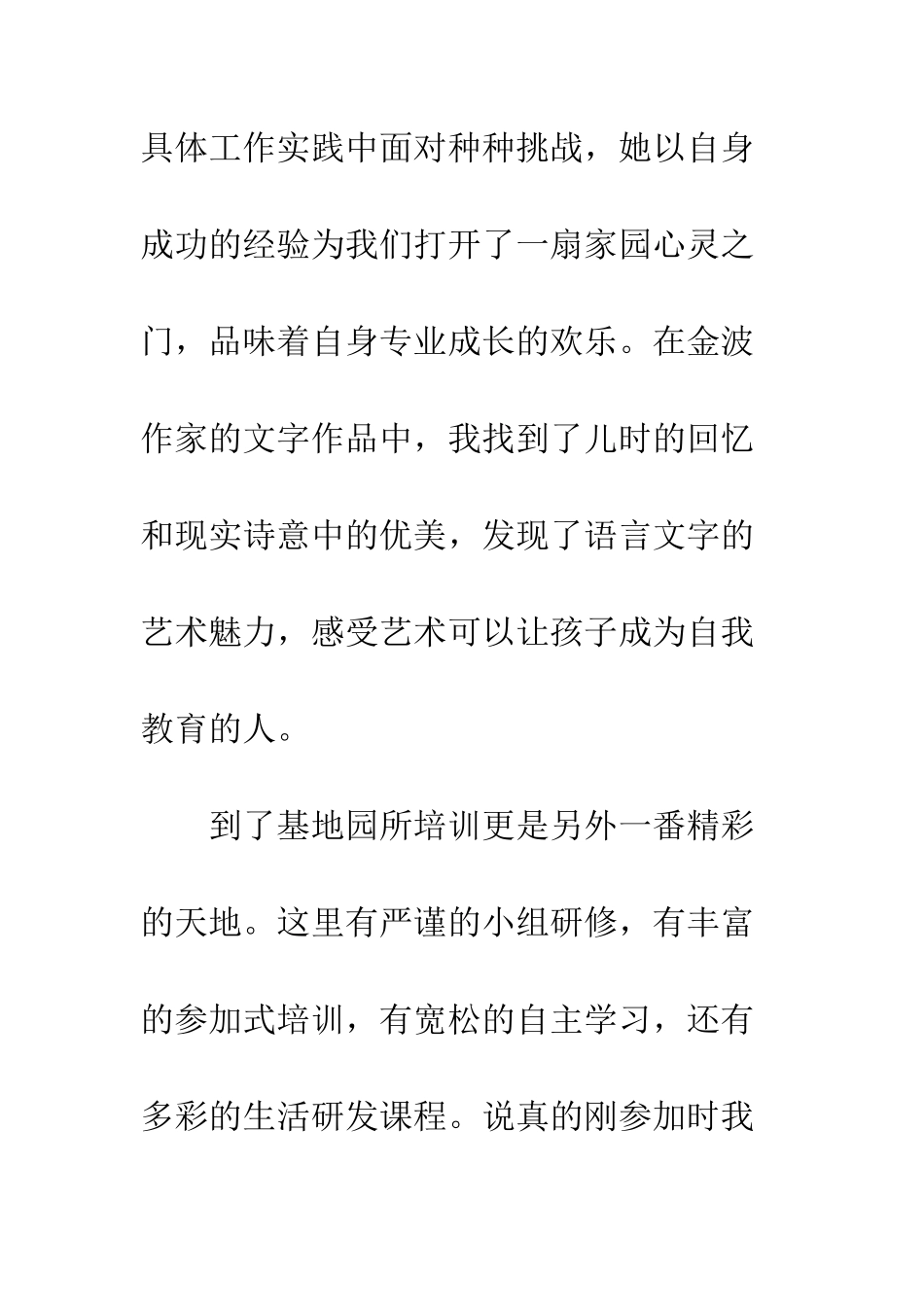 具体工作实践中面对种种挑战，她以自身成功的经验为我们打开了一扇家园心灵之门，品味着自身专业成长的欢乐。在金波作家的文字作品中，我找到了儿时的回忆和现实诗意中的优美，发现了语言文字的艺术魅力，感受艺术可以让孩子成为自我教育的人。

到了基地园所培训更是另外一番精彩的天地。这里有严谨的小组研修，有丰富的参加式培训，有宽松的自主学习，还有多彩的生活研发课程。说真的刚参加时我